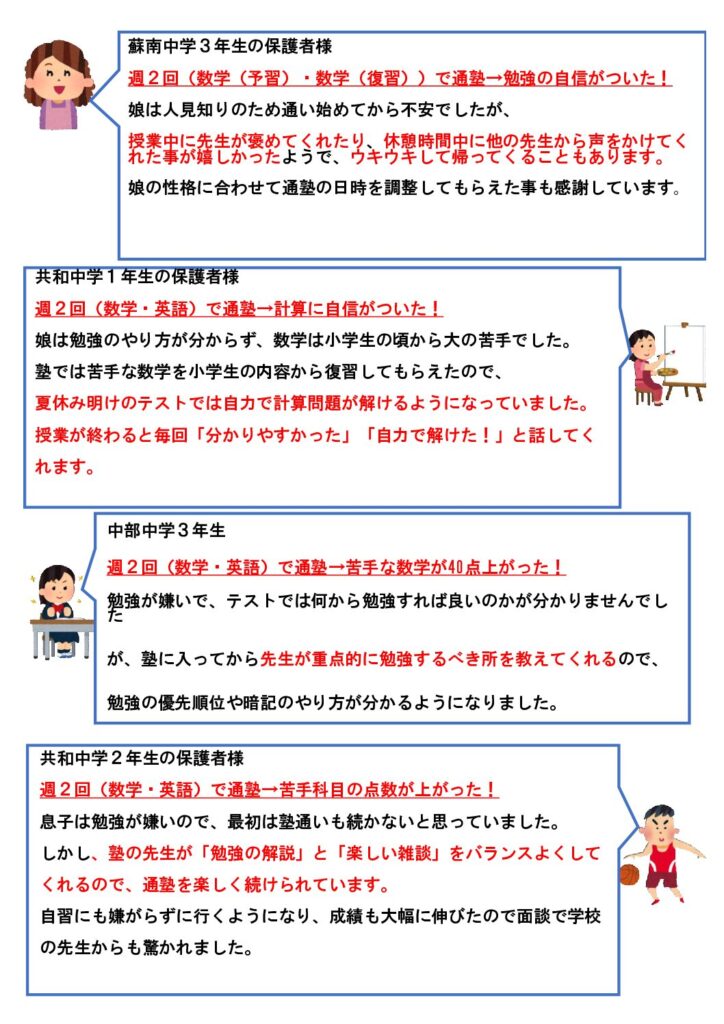 蘇南中学３年生の保護者様

週２回（数学（予習）・数学（復習））で通塾→勉強の自信がついた！

娘は人見知りのため通い始めてから不安でしたが、

授業中に先生が褒めてくれたり、休憩時間中に他の先生から声をかけてくれた事が嬉しかったようで、ウキウキして帰ってくることもあります。

娘の性格に合わせて通塾の日時を調整してもらえた事も感謝しています。

共和中学１年生の保護者様

週２回（数学・英語）で通塾→計算に自信がついた！

娘は勉強のやり方が分からず、数学は小学生の頃から大の苦手でした。

塾では苦手な数学を小学生の内容から復習してもらえたので、

夏休み明けのテストでは自力で計算問題が解けるようになっていました。

授業が終わると毎回「分かりやすかった」「自力で解けた！」と話してくれます。

中部中学３年生

週２回（数学・英語）で通塾→苦手な数学が40点上がった！

勉強が嫌いで、テストでは何から勉強すれば良いのかが分かりませんでした

が、塾に入ってから先生が重点的に勉強するべき所を教えてくれるので、

勉強の優先順位や暗記のやり方が分かるようになりました。

共和中学２年生の保護者様

週２回（数学・英語）で通塾→苦手科目の点数が上がった！

息子は勉強が嫌いので、最初は塾通いも続かないと思っていました。

しかし、塾の先生が「勉強の解説」と「楽しい雑談」をバランスよくしてくれるので、通塾を楽しく続けられています。

自習にも嫌がらずに行くようになり、成績も大幅に伸びたので面談で学校の先生からも驚かれました。